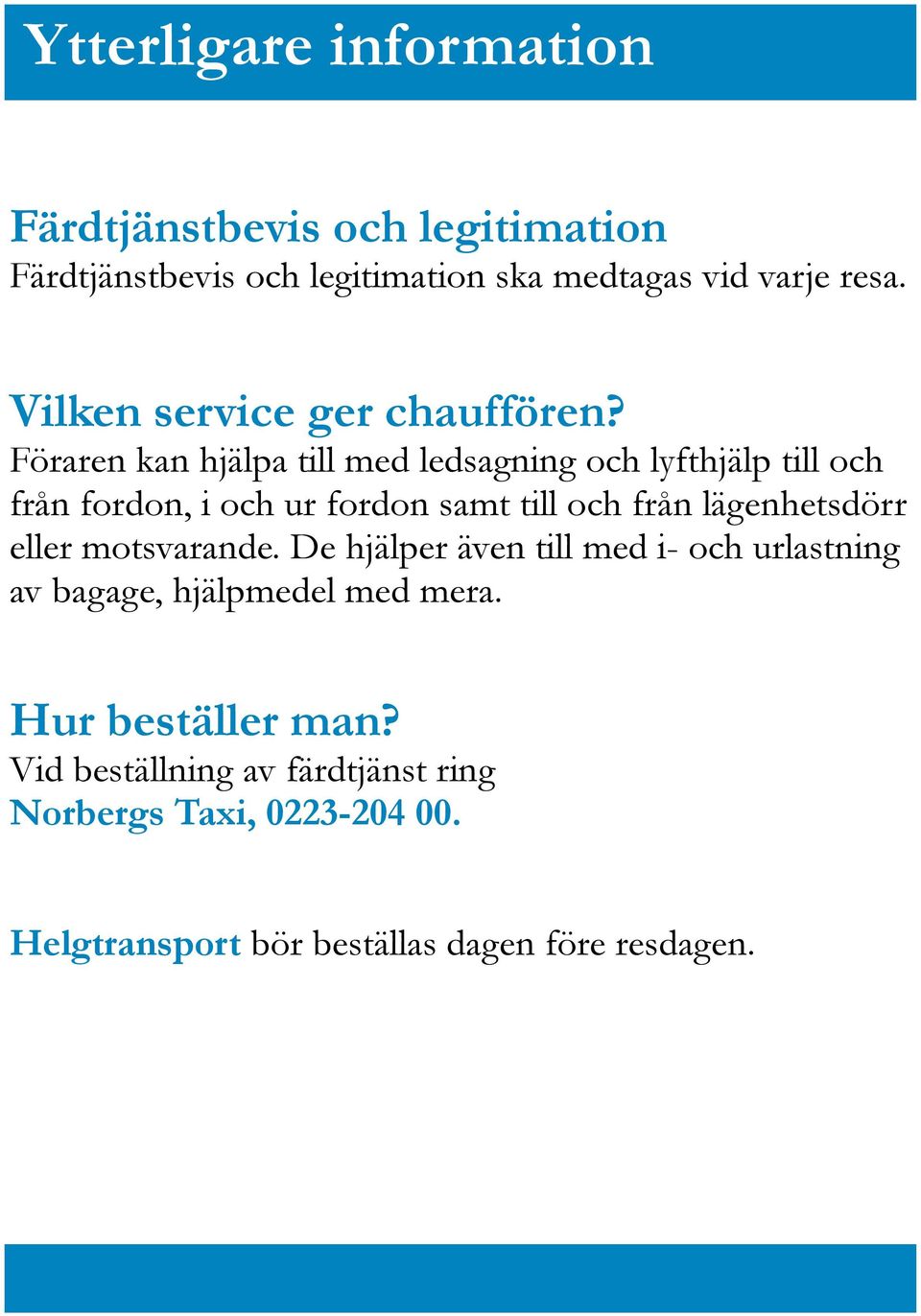 Ytterligare information

Färdtjänstbevis och legitimation
Färdtjänstbevis och legitimation ska medtagas vid varje resa.

Vilken service ger chauffören?
Föraren kan hjälpa till med ledsagning och lyfthjälp till och från fordon, i och ur fordon samt till och från lägenhetsdörr eller motsvarande. De hjälper även till med i- och urlastning av bagage, hjälpmedel med mera.

Hur beställer man?
Vid beställning av färdtjänst ring
Norbergs Taxi, 0223-204 00.

Helgtransport bör beställas dagen före resdagen.